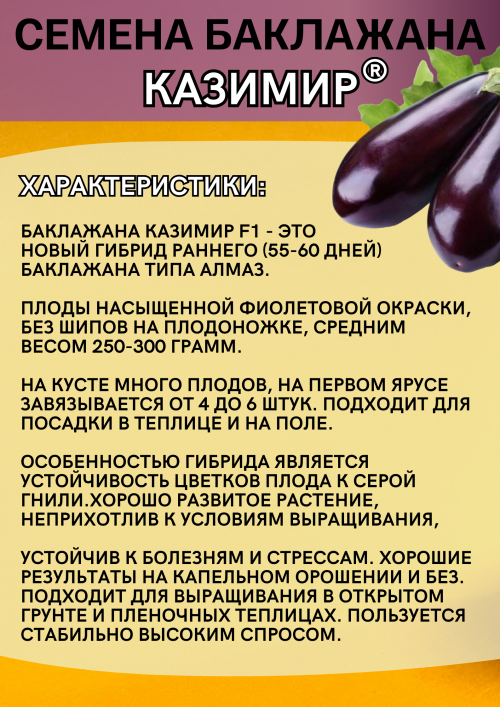 СЕМЕНА БАКЛАЖАНА КАЗИМИР®

ХАРАКТЕРИСТИКИ:

БАКЛАЖАНА КАЗИМИР F1 - ЭТО НОВЫЙ ГИБРИД РАННЕГО (55-60 ДНЕЙ) БАКЛАЖАНА ТИПА АЛМАЗ.

ПЛОДЫ НАСЫЩЕННОЙ ФИОЛЕТОВОЙ ОКРАСКИ, БЕЗ ШИПОВ НА ПЛОДОНОЖКЕ, СРЕДНИМ ВЕСОМ 250-300 ГРАММ.

НА КУСТЕ МНОГО ПЛОДОВ, НА ПЕРВОМ ЯРУСЕ ЗАВЯЗЫВАЕТСЯ ОТ 4 ДО 6 ШТУК. ПОДХОДИТ ДЛЯ ПОСАДКИ В ТЕПЛИЦЕ И НА ПОЛЕ.

ОСОБЕННОСТЬЮ ГИБРИДА ЯВЛЯЕТСЯ УСТОЙЧИВОСТЬ ЦВЕТКОВ ПЛОДА К СЕРОЙ ГНИЛИ.ХОРОШО РАЗВИТОЕ РАСТЕНИЕ, НЕПРИХОТЛИВ К УСЛОВИЯМ ВЫРАЩИВАНИЯ,

УСТОЙЧИВ К БОЛЕЗНЯМ И СТРЕССАМ. ХОРОШИЕ РЕЗУЛЬТАТЫ НА КАПЕЛЬНОМ ОРОШЕНИИ И БЕЗ. ПОДХОДИТ ДЛЯ ВЫРАЩИВАНИЯ В ОТКРЫТОМ ГРУНТЕ И ПЛЕНОЧНЫХ ТЕПЛИЦАХ. ПОЛЬЗУЕТСЯ СТАБИЛЬНО ВЫСОКИМ СПРОСОМ.